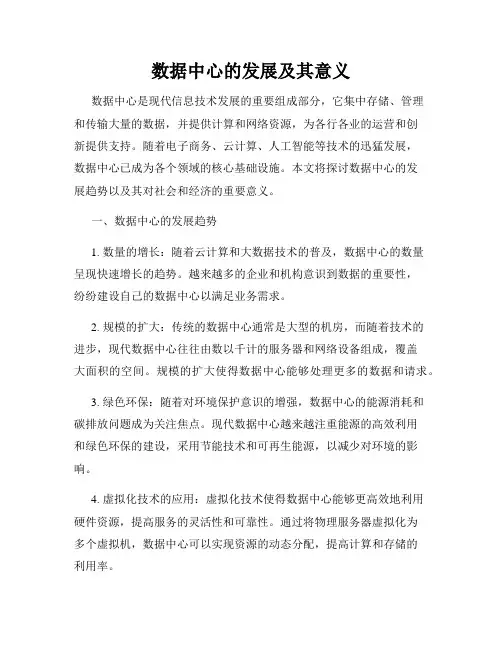 数据中心的发展及其意义

数据中心是现代信息技术发展的重要组成部分，它集中存储、管理和传输大量的数据，并提供计算和网络资源，为各行各业的运营和创新提供支持。随着电子商务、云计算、人工智能等技术的迅猛发展，数据中心已成为各个领域的核心基础设施。本文将探讨数据中心的发展趋势以及其对社会和经济的重要意义。

一、数据中心的发展趋势

1. 数量的增长：随着云计算和大数据技术的普及，数据中心的数量呈现快速增长的趋势。越来越多的企业和机构意识到数据的重要性，纷纷建设自己的数据中心以满足业务需求。

2. 规模的扩大：传统的数据中心通常是大型的机房，而随着技术的进步，现代数据中心往往由数以千计的服务器和网络设备组成，覆盖大面积的空间。规模的扩大使得数据中心能够处理更多的数据和请求。

3. 绿色环保：随着对环境保护意识的增强，数据中心的能源消耗和碳排放问题成为关注焦点。现代数据中心越来越注重能源的高效利用和绿色环保的建设，采用节能技术和可再生能源，以减少对环境的影响。

4. 虚拟化技术的应用：虚拟化技术使得数据中心能够更高效地利用硬件资源，提高服务的灵活性和可靠性。通过将物理服务器虚拟化为多个虚拟机，数据中心可以实现资源的动态分配，提高计算和存储的利用率。